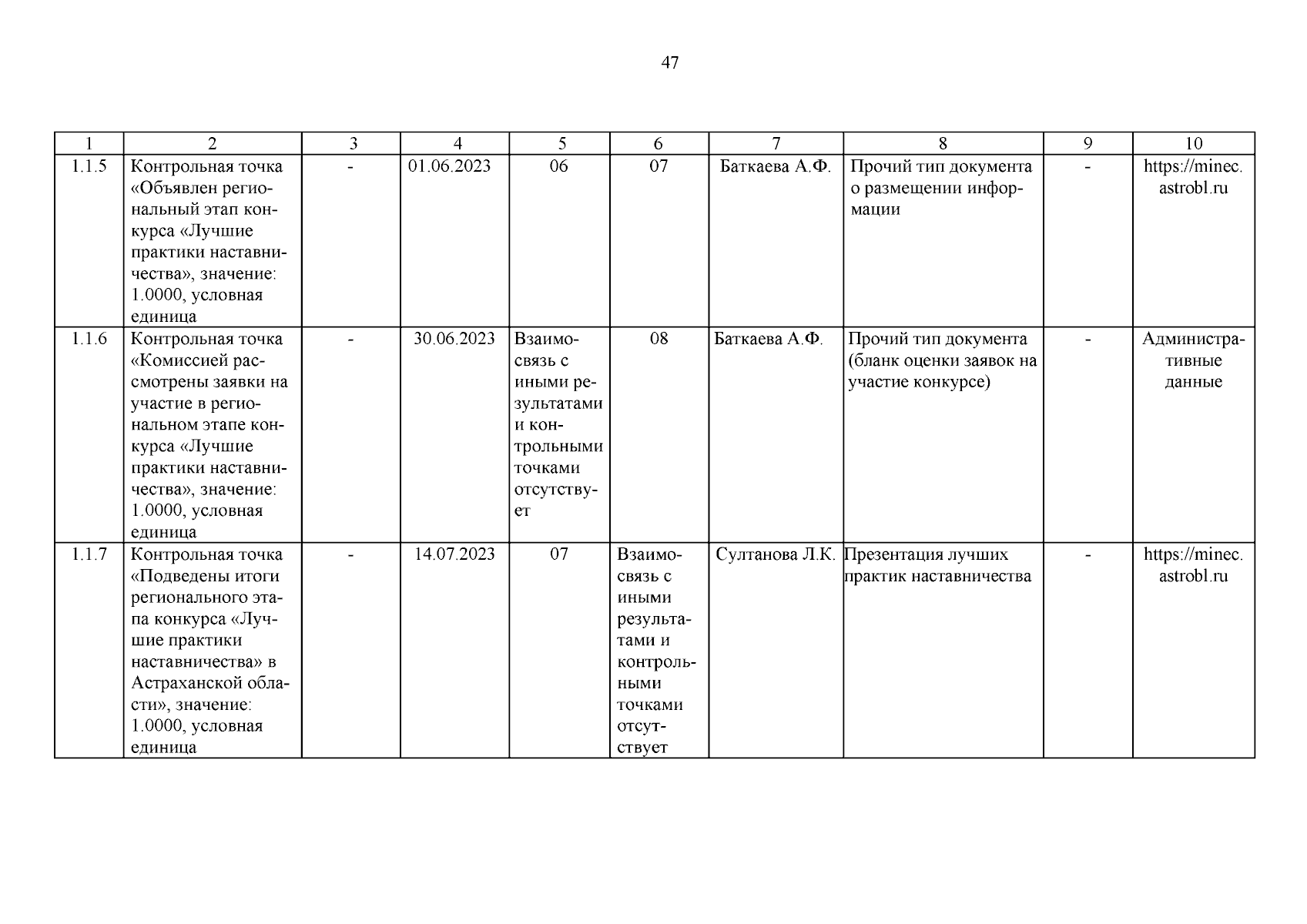 47

| 1 | 2 | 3 | 4 | 5 | 6 | 7 | 8 | 9 | 10 |
|---|---|---|---|---|---|---|---|---|---|
| 1.1.5 | Контрольная точка «Объявлен региональный этап конкурса «Лучшие практики наставничества», значение: 1.0000, условная единица | - | 01.06.2023 | 06 | 07 | Баткаева А.Ф. | Прочий тип документа о размещении информации | - | https://minec.astrobl.ru |
| 1.1.6 | Контрольная точка «Комиссией рассмотрены заявки на участие в региональном этапе конкурса «Лучшие практики наставничества», значение: 1.0000, условная единица | - | 30.06.2023 | Взаимосвязь с иными результатами и контрольными точками отсутствует | 08 | Баткаева А.Ф. | Прочий тип документа (бланк оценки заявок на участие конкурсе) | - | Административные данные |
| 1.1.7 | Контрольная точка «Подведены итоги регионального этапа конкурса «Лучшие практики наставничества» в Астраханской области», значение: 1.0000, условная единица | - | 14.07.2023 | 07 | Взаимосвязь с иными результатами и контрольными точками отсутствует | Султанова Л.К. | Презентация лучших практик наставничества | - | https://minec.astrobl.ru |